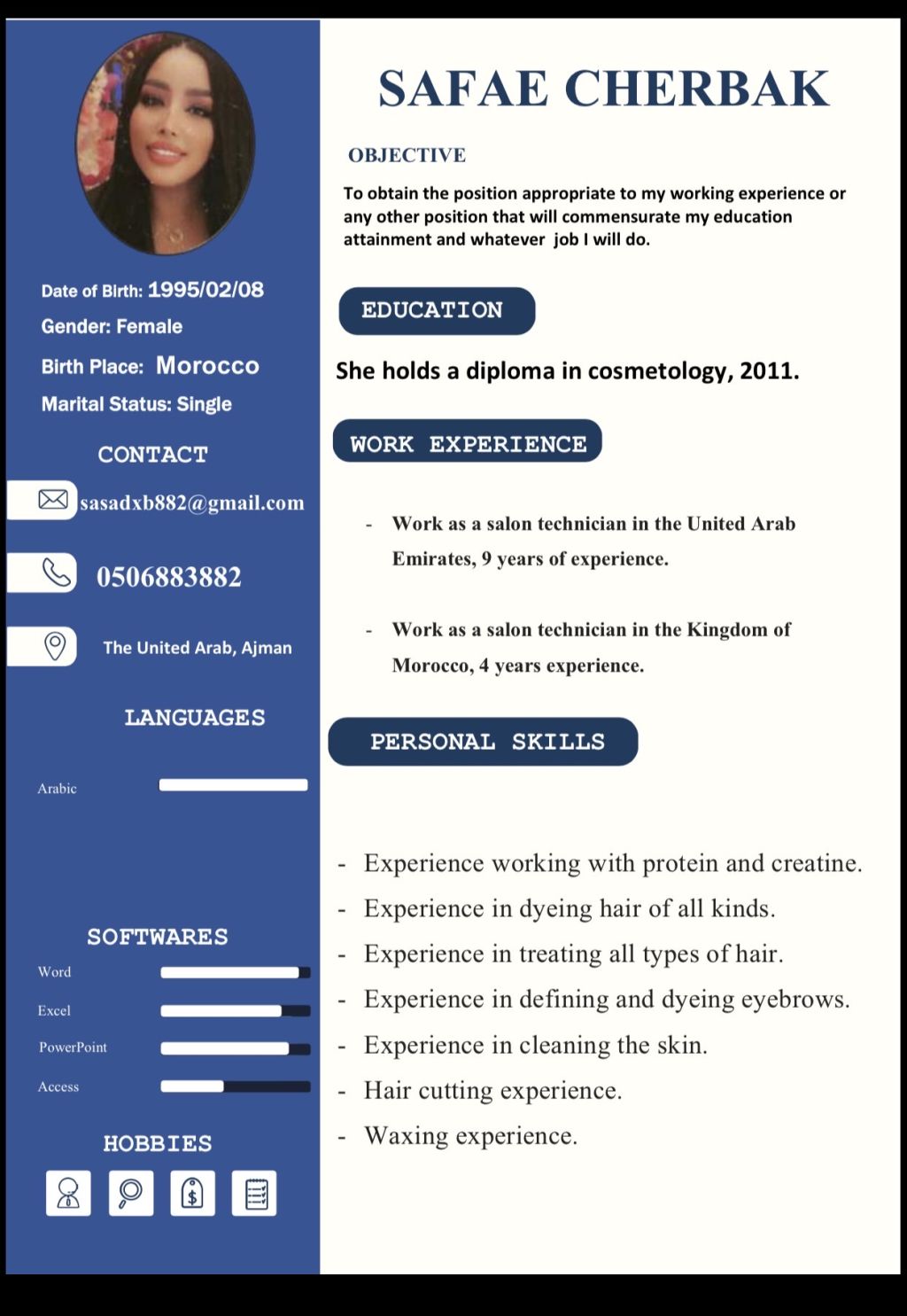 Date of Birth: 1995/02/08
Gender: Female
Birth Place: Morocco
Marital Status: Single

CONTACT

sasadxb882@gmail.com

0506883882

The United Arab, Ajman

LANGUAGES

Arabic

SOFTWARES

Word
Excel
PowerPoint
Access

HOBBIES

SAFAE CHERBAK

OBJECTIVE

To obtain the position appropriate to my working experience or any other position that will commensurate my education attainment and whatever job I will do.

EDUCATION

She holds a diploma in cosmetology, 2011.

WORK EXPERIENCE

- Work as a salon technician in the United Arab Emirates, 9 years of experience.

- Work as a salon technician in the Kingdom of Morocco, 4 years experience.

PERSONAL SKILLS

- Experience working with protein and creatine.
- Experience in dyeing hair of all kinds.
- Experience in treating all types of hair.
- Experience in defining and dyeing eyebrows.
- Experience in cleaning the skin.
- Hair cutting experience.
- Waxing experience.